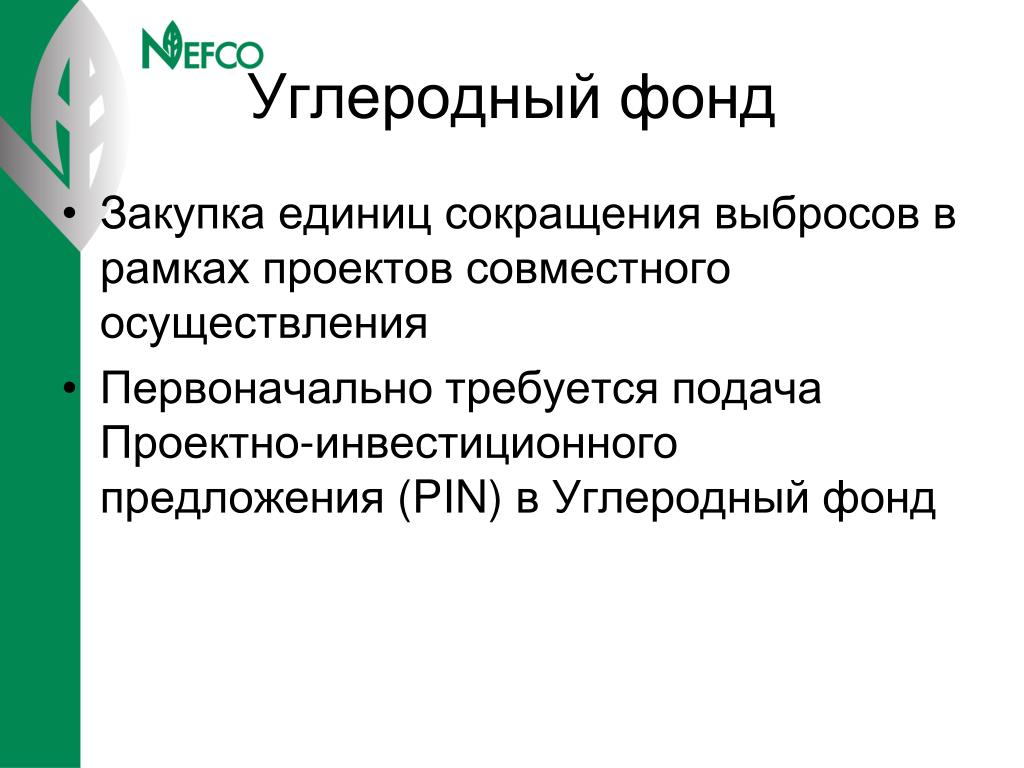 NEFCO

Углеродный фонд

• Закупка единиц сокращения выбросов в рамках проектов совместного осуществления

• Первоначально требуется подача Проектно-инвестиционного предложения (PIN) в Углеродный фонд